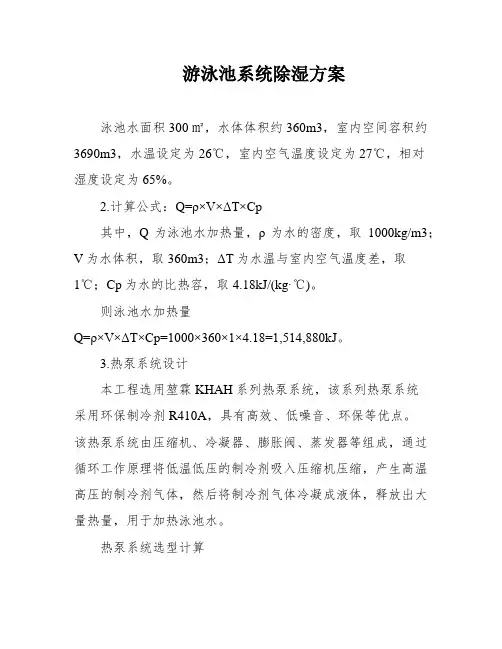 游泳池系统除湿方案

泳池水面积 300 ㎡，水体体积约 360m3，室内空间容积约 3690m3，水温设定为 26℃，室内空气温度设定为 27℃，相对湿度设定为 65%。

2.计算公式：Q=ρ×V×ΔT×Cp

其中，Q 为泳池水加热量，ρ 为水的密度，取 1000kg/m3；V 为水体积，取 360m3；ΔT 为水温与室内空气温度差，取 1℃；Cp 为水的比热容，取 4.18kJ/(kg·℃)。

则泳池水加热量 Q=ρ×V×ΔT×Cp=1000×360×1×4.18=1,514,880kJ。

3.热泵系统设计

本工程选用堃霖 KHAH 系列热泵系统，该系列热泵系统采用环保制冷剂 R410A，具有高效、低噪音、环保等优点。该热泵系统由压缩机、冷凝器、膨胀阀、蒸发器等组成，通过循环工作原理将低温低压的制冷剂吸入压缩机压缩，产生高温高压的制冷剂气体，然后将制冷剂气体冷凝成液体，释放出大量热量，用于加热泳池水。

热泵系统选型计算